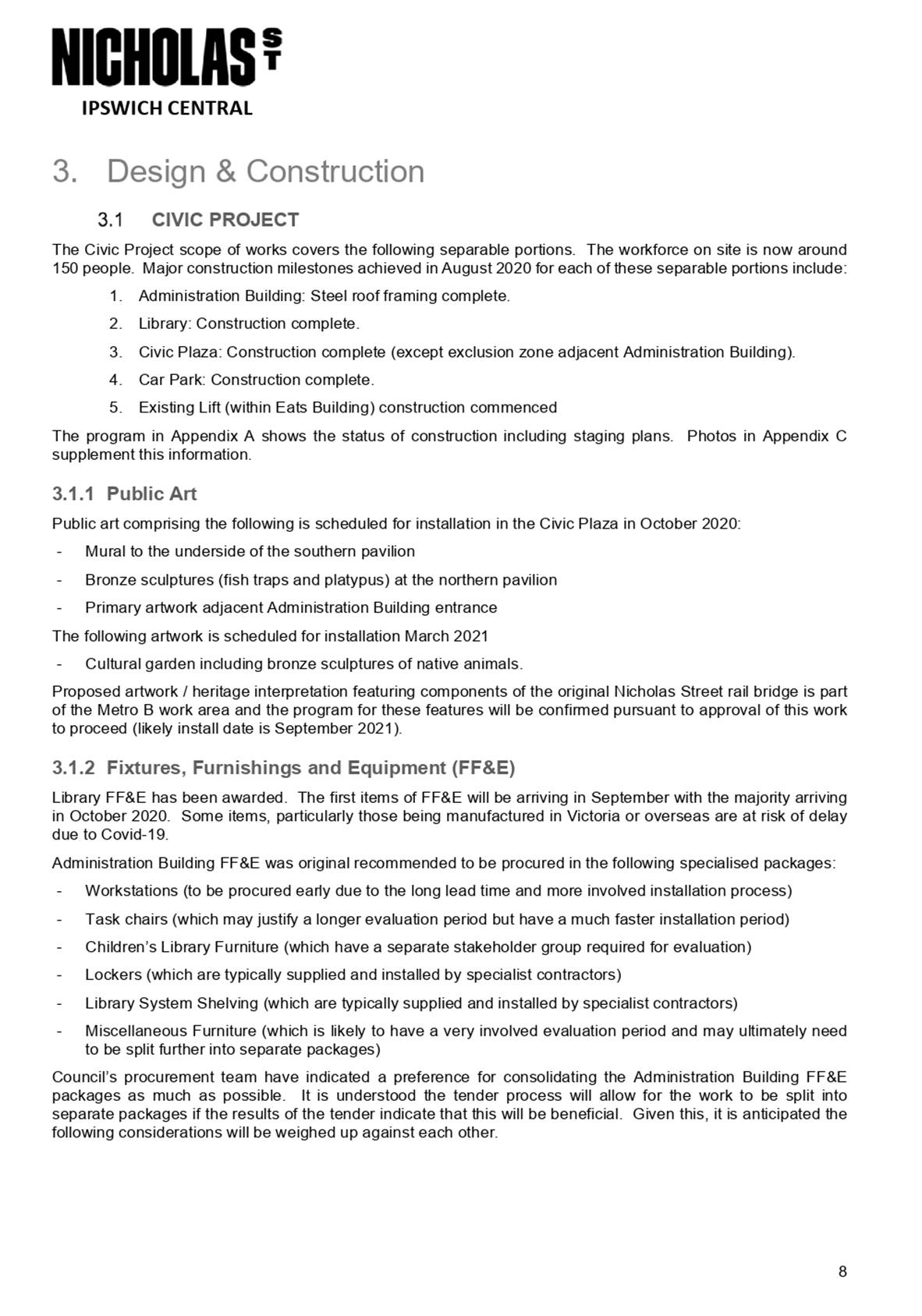 NICHOLAS ST
IPSWICH CENTRAL

3. Design & Construction

3.1 CIVIC PROJECT

The Civic Project scope of works covers the following separable portions. The workforce on site is now around 150 people. Major construction milestones achieved in August 2020 for each of these separable portions include:

1. Administration Building: Steel roof framing complete.
2. Library: Construction complete.
3. Civic Plaza: Construction complete (except exclusion zone adjacent Administration Building).
4. Car Park: Construction complete.
5. Existing Lift (within Eats Building) construction commenced

The program in Appendix A shows the status of construction including staging plans. Photos in Appendix C supplement this information.

3.1.1 Public Art

Public art comprising the following is scheduled for installation in the Civic Plaza in October 2020:

- Mural to the underside of the southern pavilion
- Bronze sculptures (fish traps and platypus) at the northern pavilion
- Primary artwork adjacent Administration Building entrance

The following artwork is scheduled for installation March 2021

- Cultural garden including bronze sculptures of native animals.

Proposed artwork / heritage interpretation featuring components of the original Nicholas Street rail bridge is part of the Metro B work area and the program for these features will be confirmed pursuant to approval of this work to proceed (likely install date is September 2021).

3.1.2 Fixtures, Furnishings and Equipment (FF&E)

Library FF&E has been awarded. The first items of FF&E will be arriving in September with the majority arriving in October 2020. Some items, particularly those being manufactured in Victoria or overseas are at risk of delay due to Covid-19.

Administration Building FF&E was original recommended to be procured in the following specialised packages:

- Workstations (to be procured early due to the long lead time and more involved installation process)
- Task chairs (which may justify a longer evaluation period but have a much faster installation period)
- Children's Library Furniture (which have a separate stakeholder group required for evaluation)
- Lockers (which are typically supplied and installed by specialist contractors)
- Library System Shelving (which are typically supplied and installed by specialist contractors)
- Miscellaneous Furniture (which is likely to have a very involved evaluation period and may ultimately need to be split further into separate packages)

Council's procurement team have indicated a preference for consolidating the Administration Building FF&E packages as much as possible. It is understood the tender process will allow for the work to be split into separate packages if the results of the tender indicate that this will be beneficial. Given this, it is anticipated the following considerations will be weighed up against each other.

8